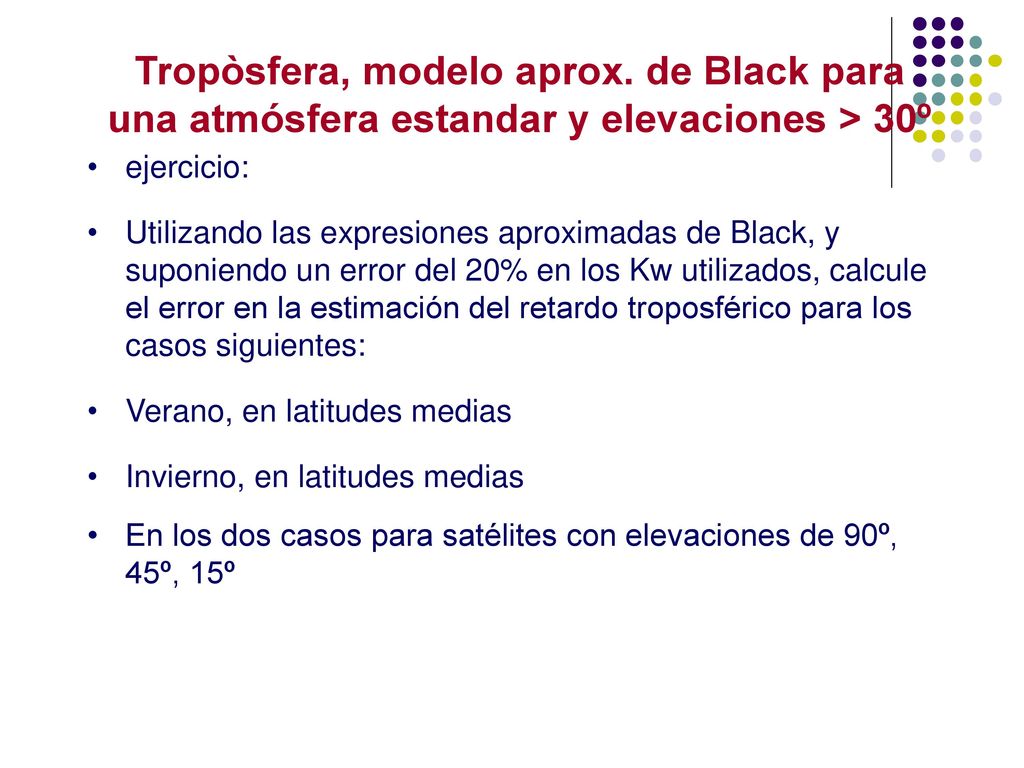 Tropòsfera, modelo aprox. de Black para una atmósfera estandar y elevaciones > 30º

• ejercicio:

• Utilizando las expresiones aproximadas de Black, y suponiendo un error del 20% en los Kw utilizados, calcule el error en la estimación del retardo troposférico para los casos siguientes:

• Verano, en latitudes medias

• Invierno, en latitudes medias

• En los dos casos para satélites con elevaciones de 90º, 45º, 15º